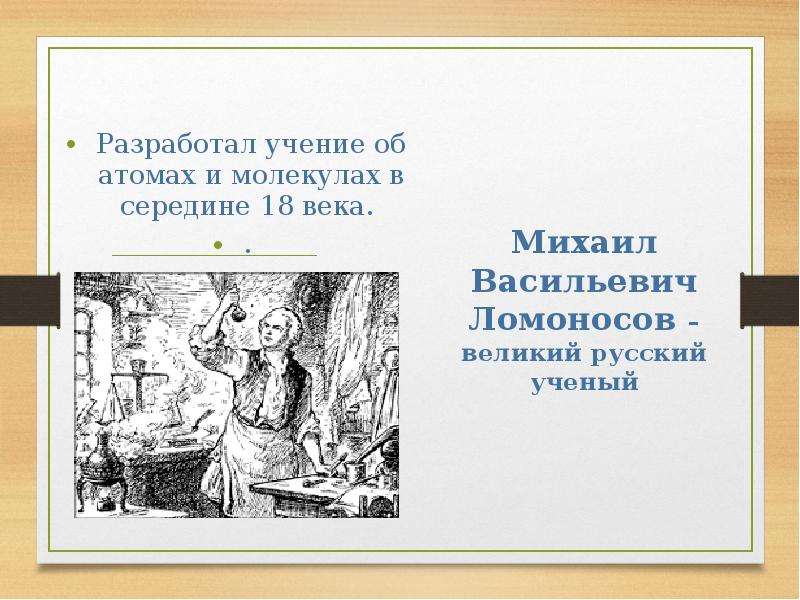 • Разработал учение об атомах и молекулах в середине 18 века.

• .

Михаил Васильевич Ломоносов - великий русский ученый